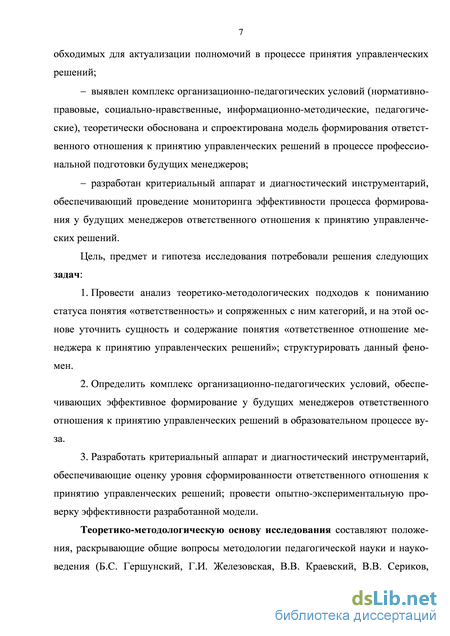 7

обходимых для актуализации полномочий в процессе принятия управленческих решений;

– выявлен комплекс организационно-педагогических условий (нормативно-правовые, социально-нравственные, информационно-методические, педагогические), теоретически обоснована и спроектирована модель формирования ответственного отношения к принятию управленческих решений в процессе профессиональной подготовки будущих менеджеров;

– разработан критериальный аппарат и диагностический инструментарий, обеспечивающий проведение мониторинга эффективности процесса формирования у будущих менеджеров ответственного отношения к принятию управленческих решений.

Цель, предмет и гипотеза исследования потребовали решения следующих задач:

1. Провести анализ теоретико-методологических подходов к пониманию статуса понятия «ответственность» и сопряженных с ним категорий, и на этой основе уточнить сущность и содержание понятия «ответственное отношение менеджера к принятию управленческих решений»; структурировать данный феномен.

2. Определить комплекс организационно-педагогических условий, обеспечивающих эффективное формирование у будущих менеджеров ответственного отношения к принятию управленческих решений в образовательном процессе вуза.

3. Разработать критериальный аппарат и диагностический инструментарий, обеспечивающие оценку уровня сформированности ответственного отношения к принятию управленческих решений; провести опытно-экспериментальную проверку эффективности разработанной модели.

Теоретико-методологическую основу исследования составляют положения, раскрывающие общие вопросы методологии педагогической науки и науковедения (Б.С. Гершунский, Г.И. Железовская, В.В. Краевский, В.В. Сериков,

dsLib.net
библиотека диссертаций